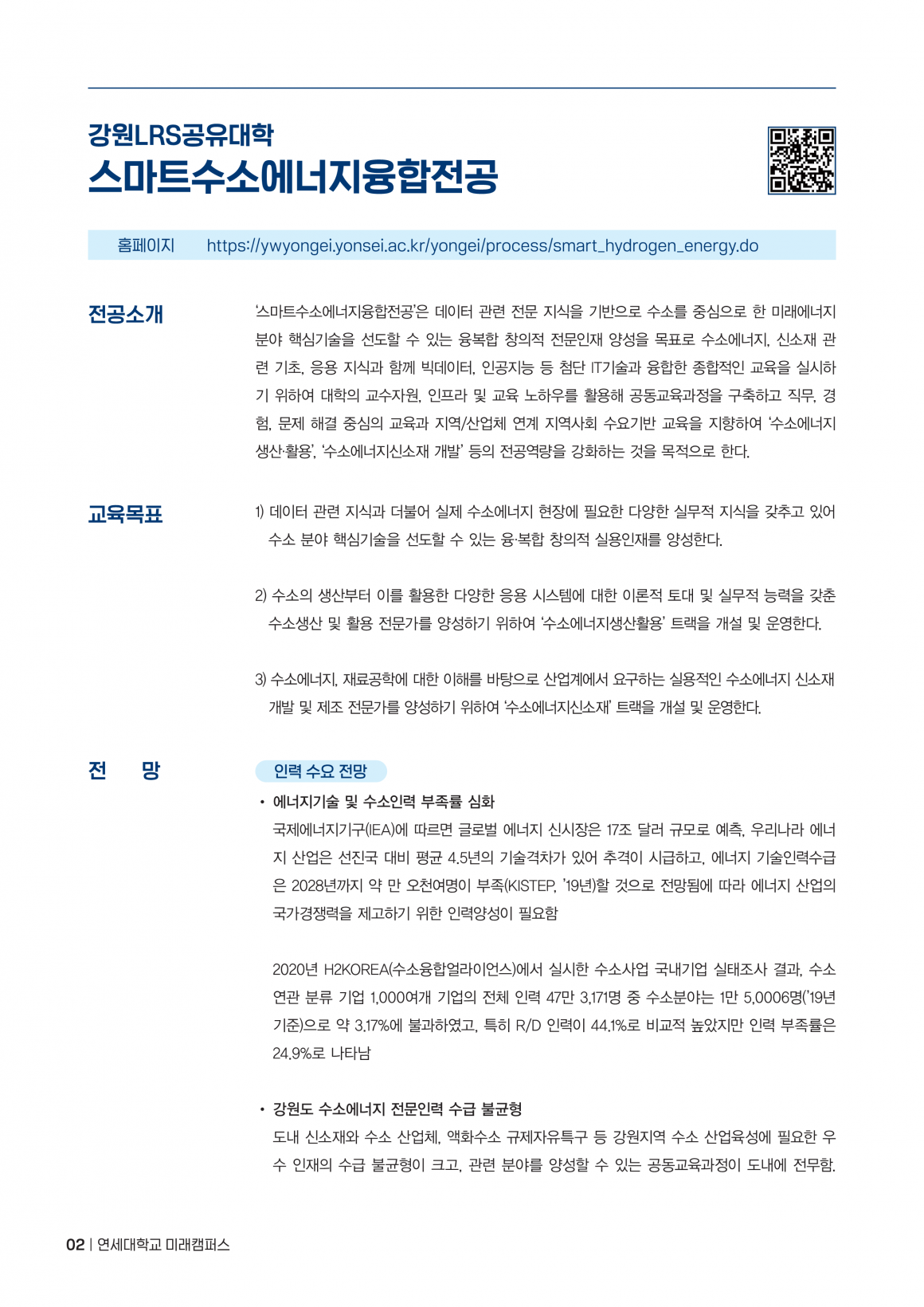 강원LRS공유대학
스마트수소에너지융합전공

홈페이지 https://ywyongei.yonsei.ac.kr/yongei/process/smart_hydrogen_energy.do

전공소개

'스마트수소에너지융합전공'은 데이터 관련 전문 지식을 기반으로 수소를 중심으로 한 미래에너지 분야 핵심기술을 선도할 수 있는 융복합 창의적 전문인재 양성을 목표로 수소에너지, 신소재 관련 기초, 응용 지식과 함께 빅데이터, 인공지능 등 첨단 IT기술과 융합한 종합적인 교육을 실시하기 위하여 대학의 교수자원, 인프라 및 교육 노하우를 활용해 공동교육과정을 구축하고 직무, 경험, 문제 해결 중심의 교육과 지역/산업체 연계 지역사회 수요기반 교육을 지향하여 '수소에너지 생산·활용', '수소에너지신소재 개발' 등의 전공역량을 강화하는 것을 목적으로 한다.

교육목표

1) 데이터 관련 지식과 더불어 실제 수소에너지 현장에 필요한 다양한 실무적 지식을 갖추고 있어 수소 분야 핵심기술을 선도할 수 있는 융·복합 창의적 실용인재를 양성한다.

2) 수소의 생산부터 이를 활용한 다양한 응용 시스템에 대한 이론적 토대 및 실무적 능력을 갖춘 수소생산 및 활용 전문가를 양성하기 위하여 '수소에너지생산활용' 트랙을 개설 및 운영한다.

3) 수소에너지, 재료공학에 대한 이해를 바탕으로 산업계에서 요구하는 실용적인 수소에너지 신소재 개발 및 제조 전문가를 양성하기 위하여 '수소에너지신소재' 트랙을 개설 및 운영한다.

전 망

인력 수요 전망

• 에너지기술 및 수소인력 부족률 심화
국제에너지기구(IEA)에 따르면 글로벌 에너지 신시장은 17조 달러 규모로 예측, 우리나라 에너지 산업은 선진국 대비 평균 4.5년의 기술격차가 있어 추격이 시급하고, 에너지 기술인력수급은 2028년까지 약 만 오천여명이 부족(KISTEP, '19년)할 것으로 전망됨에 따라 에너지 산업의 국가경쟁력을 제고하기 위한 인력양성이 필요함

2020년 H2KOREA(수소융합얼라이언스)에서 실시한 수소사업 국내기업 실태조사 결과, 수소 연관 분류 기업 1,000여개 기업의 전체 인력 47만 3,171명 중 수소분야는 1만 5,0006명('19년 기준)으로 약 3.17%에 불과하였고, 특히 R/D 인력이 44.1%로 비교적 높았지만 인력 부족률은 24.9%로 나타남

• 강원도 수소에너지 전문인력 수급 불균형
도내 신소재와 수소 산업체, 액화수소 규제자유특구 등 강원지역 수소 산업육성에 필요한 우수 인재의 수급 불균형이 크고, 관련 분야를 양성할 수 있는 공동교육과정이 도내에 전무함.

02 | 연세대학교 미래캠퍼스